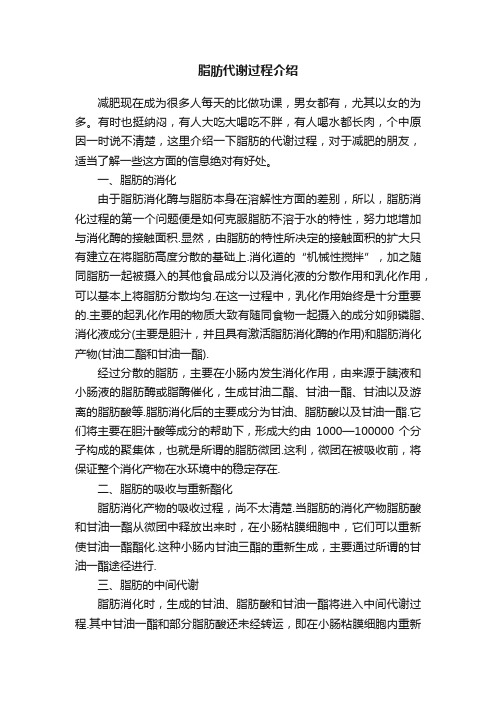 脂肪代谢过程介绍

减肥现在成为很多人每天的比做功课，男女都有，尤其以女的为多。有时也挺纳闷，有人大吃大喝吃不胖，有人喝水都长肉，个中原因一时说不清楚，这里介绍一下脂肪的代谢过程，对于减肥的朋友，适当了解一些这方面的信息绝对有好处。

一、脂肪的消化

由于脂肪消化酶与脂肪本身在溶解性方面的差别，所以，脂肪消化过程的第一个问题便是如何克服脂肪不溶于水的特性，努力地增加与消化酶的接触面积.显然，由脂肪的特性所决定的接触面积的扩大只有建立在将脂肪高度分散的基础上.消化道的“机械性搅拌”，加之随同脂肪一起被摄入的其他食品成分以及消化液的分散作用和乳化作用，可以基本上将脂肪分散均匀.在这一过程中，乳化作用始终是十分重要的.主要的起乳化作用的物质大致有随同食物一起摄入的成分如卵磷脂、消化液成分(主要是胆汁，并且具有激活脂肪消化酶的作用)和脂肪消化产物(甘油二酯和甘油一酯).

经过分散的脂肪，主要在小肠内发生消化作用，由来源于胰液和小肠液的脂肪酶或脂酶催化，生成甘油二酯、甘油一酯、甘油以及游离的脂肪酸等.脂肪消化后的主要成分为甘油、脂肪酸以及甘油一酯.它们将主要在胆汁酸等成分的帮助下，形成大约由 1000—100000 个分子构成的聚集体，也就是所谓的脂肪微团.这利，微团在被吸收前，将保证整个消化产物在水环境中的稳定存在.

二、脂肪的吸收与重新酯化

脂肪消化产物的吸收过程，尚不太清楚.当脂肪的消化产物脂肪酸和甘油一酯从微团中释放出来时，在小肠粘膜细胞中，它们可以重新使甘油一酯酯化.这种小肠内甘油三酯的重新生成，主要通过所谓的甘油一酯途径进行.

三、脂肪的中间代谢

脂肪消化时，生成的甘油、脂肪酸和甘油一酯将进入中间代谢过程.其中甘油一酯和部分脂肪酸还未经转运，即在小肠粘膜细胞内重新